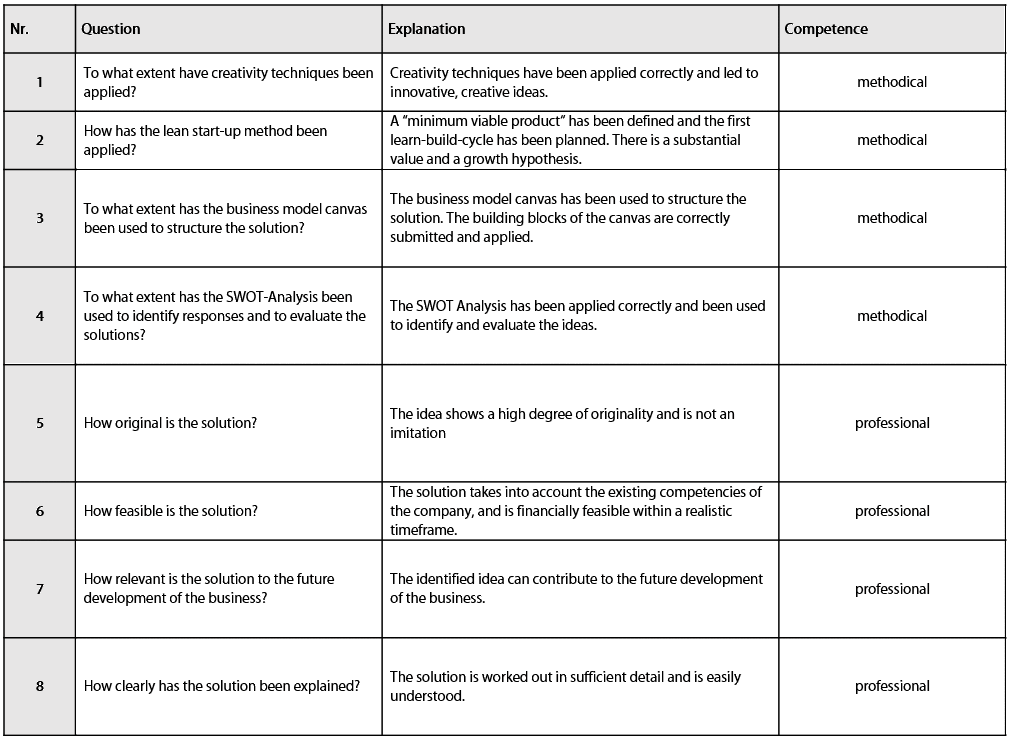 | Nr. | Question | Explanation | Competence |
|---|---|---|---|
| 1 | To what extent have creativity techniques been applied? | Creativity techniques have been applied correctly and led to innovative, creative ideas. | methodical |
| 2 | How has the lean start-up method been applied? | A "minimum viable product" has been defined and the first learn-build-cycle has been planned. There is a substantial value and a growth hypothesis. | methodical |
| 3 | To what extent has the business model canvas been used to structure the solution? | The business model canvas has been used to structure the solution. The building blocks of the canvas are correctly submitted and applied. | methodical |
| 4 | To what extent has the SWOT-Analysis been used to identify responses and to evaluate the solutions? | The SWOT Analysis has been applied correctly and been used to identify and evaluate the ideas. | methodical |
| 5 | How original is the solution? | The idea shows a high degree of originality and is not an imitation | professional |
| 6 | How feasible is the solution? | The solution takes into account the existing competencies of the company, and is financially feasible within a realistic timeframe. | professional |
| 7 | How relevant is the solution to the future development of the business? | The identified idea can contribute to the future development of the business. | professional |
| 8 | How clearly has the solution been explained? | The solution is worked out in sufficient detail and is easily understood. | professional |